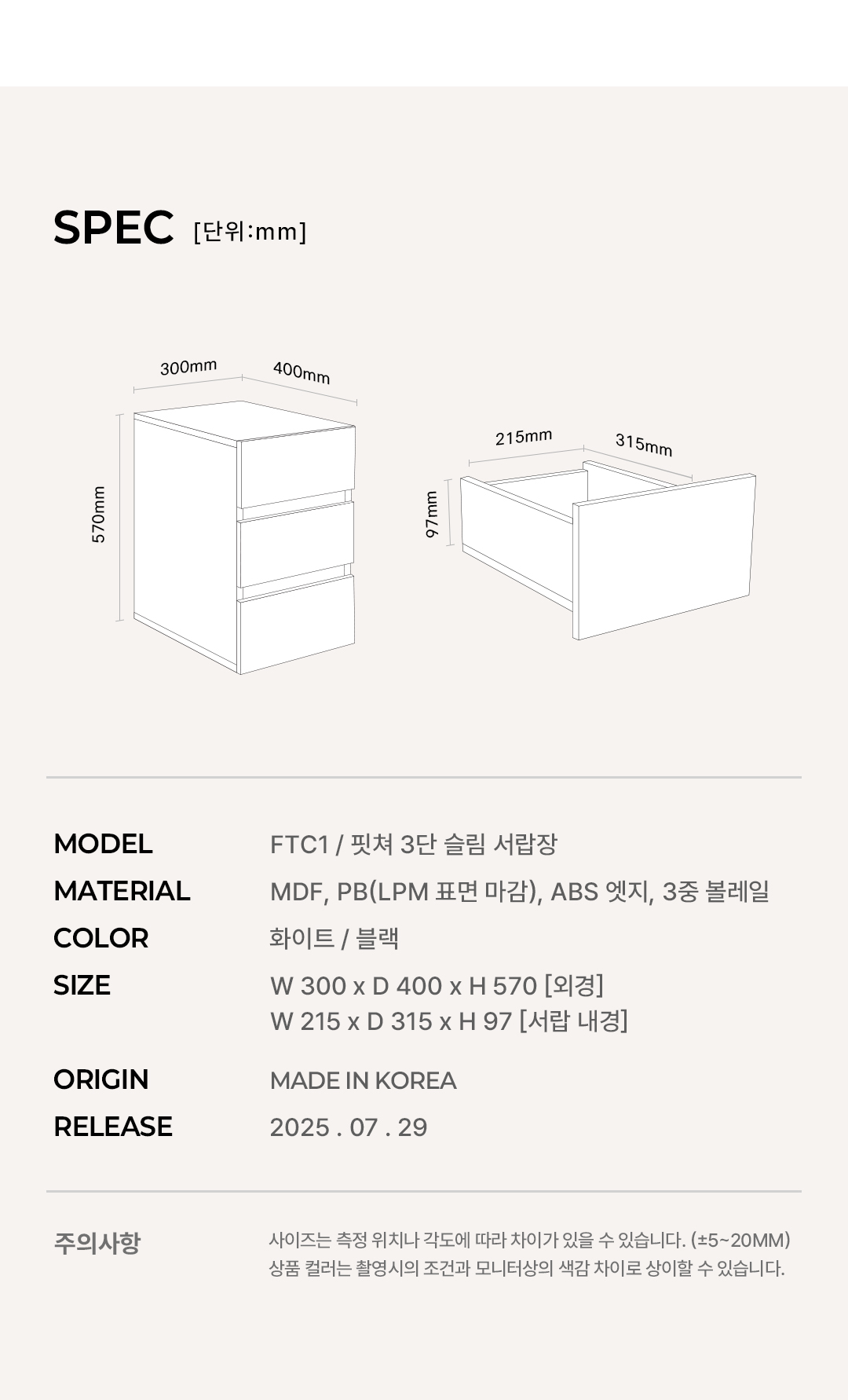 SPEC [단위:mm]

300mm
400mm
570mm

215mm
315mm
97mm

MODEL
FTC1 / 핏쳐 3단 슬림 서랍장

MATERIAL
MDF, PB(LPM 표면 마감), ABS 엣지, 3중 볼레일

COLOR
화이트 / 블랙

SIZE
W 300 x D 400 x H 570 [외경]
W 215 x D 315 x H 97 [서랍 내경]

ORIGIN
MADE IN KOREA

RELEASE
2025 . 07 . 29

주의사항
사이즈는 측정 위치나 각도에 따라 차이가 있을 수 있습니다. (±5~20MM)
상품 컬러는 촬영시의 조건과 모니터상의 색감 차이로 상이할 수 있습니다.